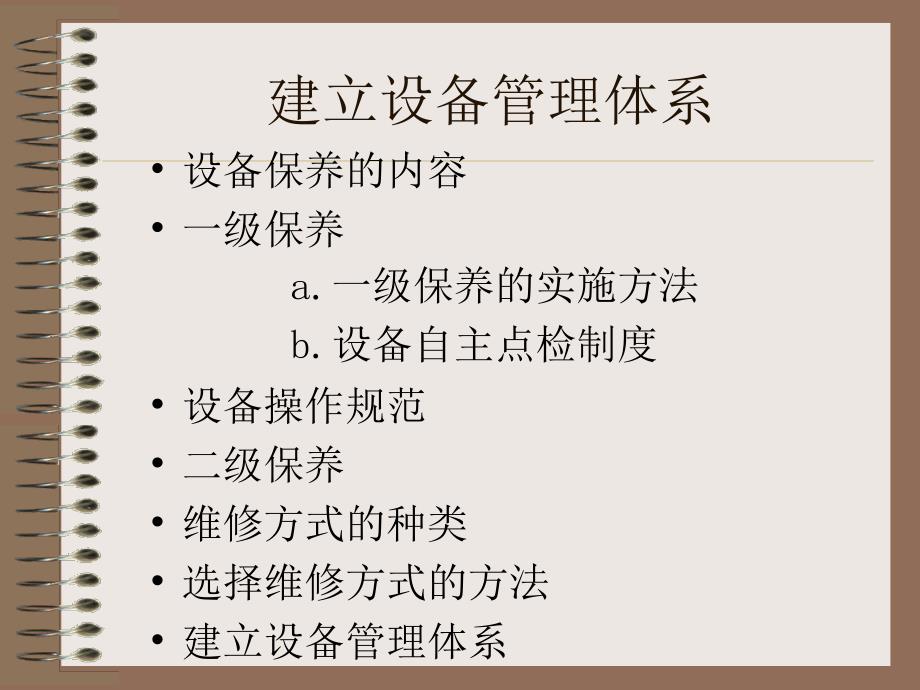 建立设备管理体系

• 设备保养的内容
• 一级保养
a. 一级保养的实施方法
b. 设备自主点检制度
• 设备操作规范
• 二级保养
• 维修方式的种类
• 选择维修方式的方法
• 建立设备管理体系